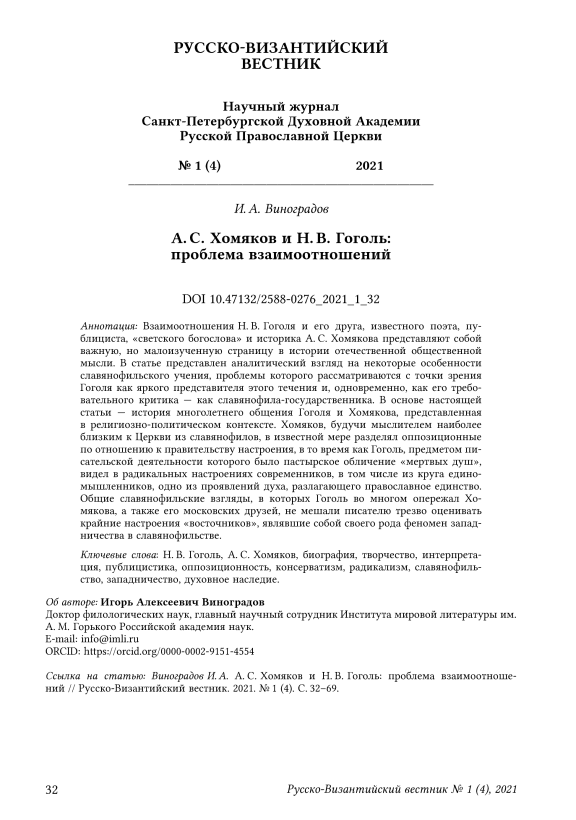 РУССКО-ВИЗАНТИЙСКИЙ ВЕСТНИК

Научный журнал
Санкт-Петербургской Духовной Академии
Русской Православной Церкви

№ 1 (4) 2021

И. А. Виноградов

А. С. Хомяков и Н. В. Гоголь: проблема взаимоотношений

DOI 10.47132/2588-0276_2021_1_32

Аннотация: Взаимоотношения Н. В. Гоголя и его друга, известного поэта, публициста, «светского богослова» и историка А. С. Хомякова представляют собой важную, но малоизученную страницу в истории отечественной общественной мысли. В статье представлен аналитический взгляд на некоторые особенности славянофильского учения, проблемы которого рассматриваются с точки зрения Гоголя как яркого представителя этого течения и, одновременно, как его требовательного критика — как славянофила-государственника. В основе настоящей статьи — история многолетнего общения Гоголя и Хомякова, представленная в религиозно-политическом контексте. Хомяков, будучи мыслителем наиболее близким к Церкви из славянофилов, в известной мере разделял оппозиционные по отношению к правительству настроения, в то время как Гоголь, предметом писательской деятельности которого было пастырское обличение «мертвых душ», видел в радикальных настроениях современников, в том числе из круга единомышленников, одно из проявлений духа, разлагающего православное единство. Общие славянофильские взгляды, в которых Гоголь во многом опережал Хомякова, а также его московских друзей, не мешали писателю трезво оценивать крайние настроения «восточников», являвшие собой своего рода феномен западничества в славянофильстве.

Ключевые слова: Н. В. Гоголь, А. С. Хомяков, биография, творчество, интерпретация, публицистика, оппозиционность, консерватизм, радикализм, славянофильство, западничество, духовное наследие.

Об авторе: Игорь Алексеевич Виноградов
Доктор филологических наук, главный научный сотрудник Института мировой литературы им. А. М. Горького Российской академия наук.
E-mail: info@imli.ru
ORCID: https://orcid.org/0000-0002-9151-4554

Ссылка на статью: Виноградов И. А. А. С. Хомяков и Н. В. Гоголь: проблема взаимоотношений // Русско-Византийский вестник. 2021. № 1 (4). С. 32–69.

32 Русско-Византийский вестник № 1 (4), 2021